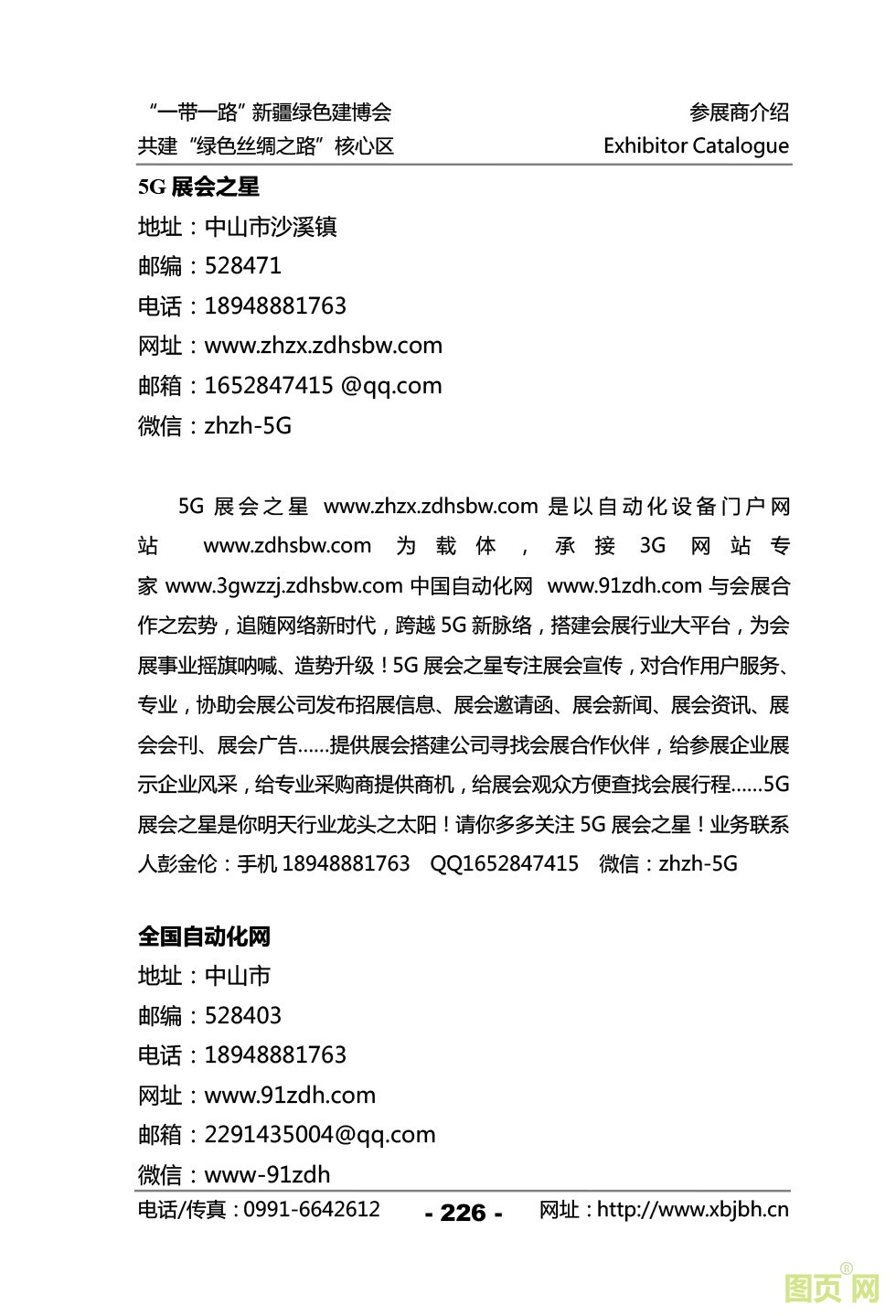 “一带一路”新疆绿色建博会
共建“绿色丝绸之路”核心区

参展商介绍
Exhibitor Catalogue

5G 展会之星
地址：中山市沙溪镇
邮编：528471
电话：18948881763
网址：www.zhzx.zdhsbw.com
邮箱：1652847415 @qq.com
微信：zhzh-5G

5G 展会之星 www.zhzx.zdhsbw.com 是以自动化设备门户网站 www.zdhsbw.com 为载体，承接 3G 网站专家 www.3gwzzj.zdhsbw.com 中国自动化网 www.91zdh.com 与会展合作之宏势，追随网络新时代，跨越 5G 新脉络，搭建会展行业大平台，为会展事业摇旗呐喊、造势升级！5G 展会之星专注展会宣传，对合作用户服务、专业，协助会展公司发布招展信息、展会邀请函、展会新闻、展会资讯、展会会刊、展会广告……提供展会搭建公司寻找会展合作伙伴，给参展企业展示企业风采，给专业采购商提供商机，给展会观众方便查找会展行程……5G 展会之星是你明天行业龙头之太阳！请你多多关注 5G 展会之星！业务联系人彭金伦：手机 18948881763 QQ1652847415 微信：zhzh-5G

全国自动化网
地址：中山市
邮编：528403
电话：18948881763
网址：www.91zdh.com
邮箱：2291435004@qq.com
微信：www-91zdh

电话/传真：0991-6642612 - 226 - 网址：http://www.xbjbh.cn

图页网®